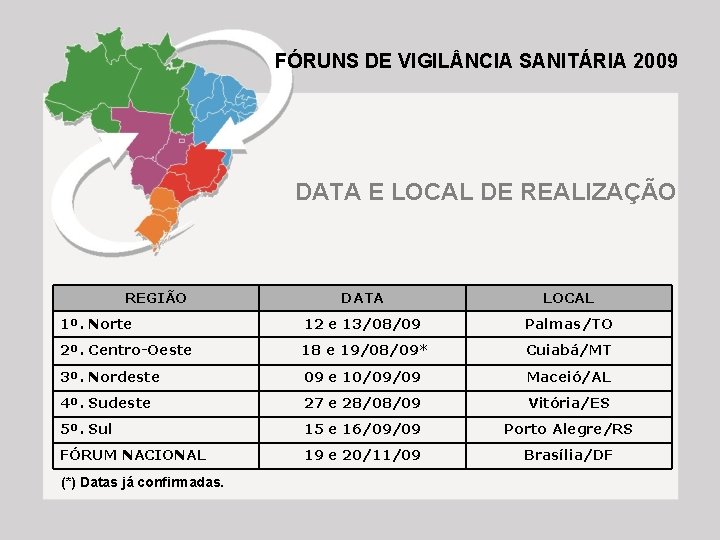 FÓRUNS DE VIGILÂNCIA SANITÁRIA 2009

DATA E LOCAL DE REALIZAÇÃO

| REGIÃO | DATA | LOCAL |
|---|---|---|
| 1º. Norte | 12 e 13/08/09 | Palmas/TO |
| 2º. Centro-Oeste | 18 e 19/08/09* | Cuiabá/MT |
| 3º. Nordeste | 09 e 10/09/09 | Maceió/AL |
| 4º. Sudeste | 27 e 28/08/09 | Vitória/ES |
| 5º. Sul | 15 e 16/09/09 | Porto Alegre/RS |
| FÓRUM NACIONAL | 19 e 20/11/09 | Brasília/DF |

(*) Datas já confirmadas.